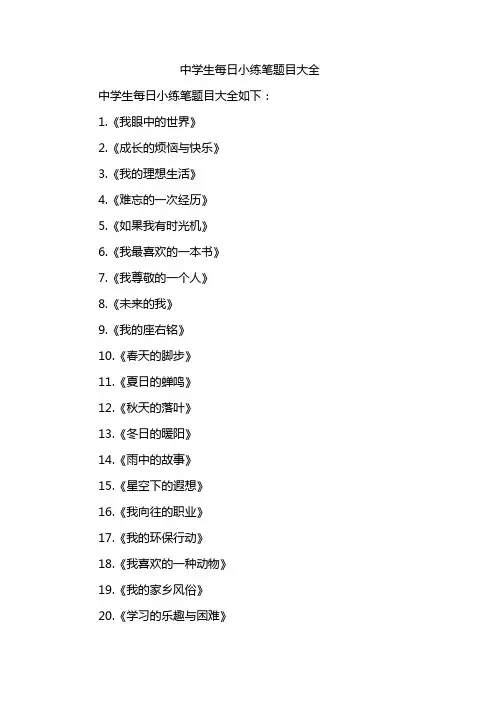 中学生每日小练笔题目大全

中学生每日小练笔题目大全如下：

1.《我眼中的世界》

2.《成长的烦恼与快乐》

3.《我的理想生活》

4.《难忘的一次经历》

5.《如果我有时光机》

6.《我最喜欢的一本书》

7.《我尊敬的一个人》

8.《未来的我》

9.《我的座右铭》

10.《春天的脚步》

11.《夏日的蝉鸣》

12.《秋天的落叶》

13.《冬日的暖阳》

14.《雨中的故事》

15.《星空下的遐想》

16.《我向往的职业》

17.《我的环保行动》

18.《我喜欢的一种动物》

19.《我的家乡风俗》

20.《学习的乐趣与困难》